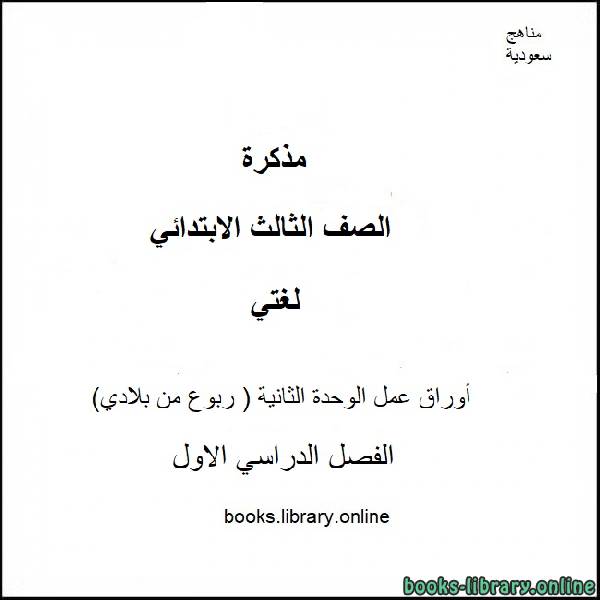 مناهج
سعودية

مذكرة

الصف الثالث الابتدائي

لغتي

أوراق عمل الوحدة الثانية ( ربوع من بلادي)

الفصل الدراسي الاول

books.library.online

books-library.online